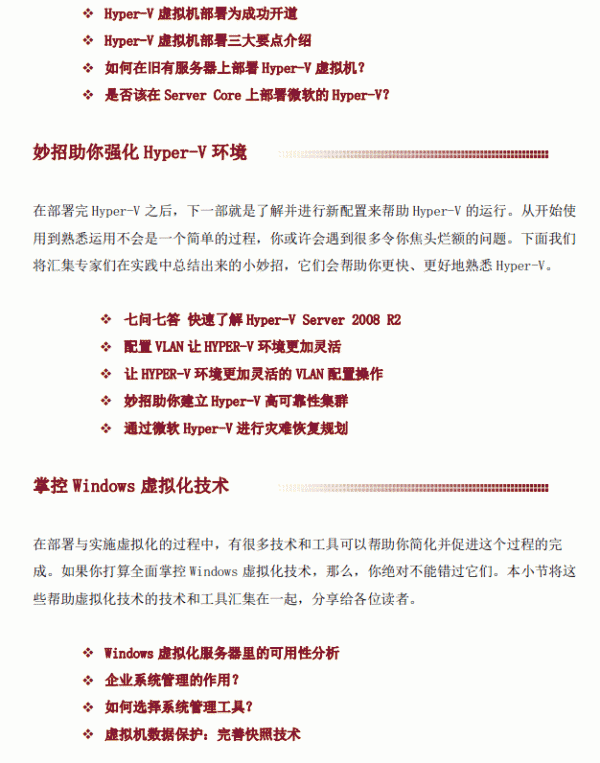 ❖ Hyper-V 虚拟机部署为成功开道
❖ Hyper-V 虚拟机部署三大要点介绍
❖ 如何在旧有服务器上部署 Hyper-V 虚拟机？
❖ 是否该在 Server Core 上部署微软的 Hyper-V？

妙招助你强化 Hyper-V 环境

在部署完 Hyper-V 之后，下一部就是了解并进行新配置来帮助 Hyper-V 的运行。从开始使用到熟悉运用不会是一个简单的过程，你或许会遇到很多令你焦头烂额的问题。下面我们将汇集专家们在实践中总结出来的小妙招，它们会帮助你更快、更好地熟悉 Hyper-V。

❖ 七问七答 快速了解 Hyper-V Server 2008 R2
❖ 配置 VLAN 让 HYPER-V 环境更加灵活
❖ 让 HYPER-V 环境更加灵活的 VLAN 配置操作
❖ 妙招助你建立 Hyper-V 高可靠性集群
❖ 通过微软 Hyper-V 进行灾难恢复规划

掌控 Windows 虚拟化技术

在部署与实施虚拟化的过程中，有很多技术和工具可以帮助你简化并促进这个过程的完成。如果你打算全面掌控 Windows 虚拟化技术，那么，你绝对不能错过它们。本小节将这些帮助虚拟化技术的技术和工具汇集在一起，分享给各位读者。

❖ Windows 虚拟化服务器里的可用性分析
❖ 企业系统管理的作用？
❖ 如何选择系统管理工具？
❖ 虚拟机数据保护：完善快照技术